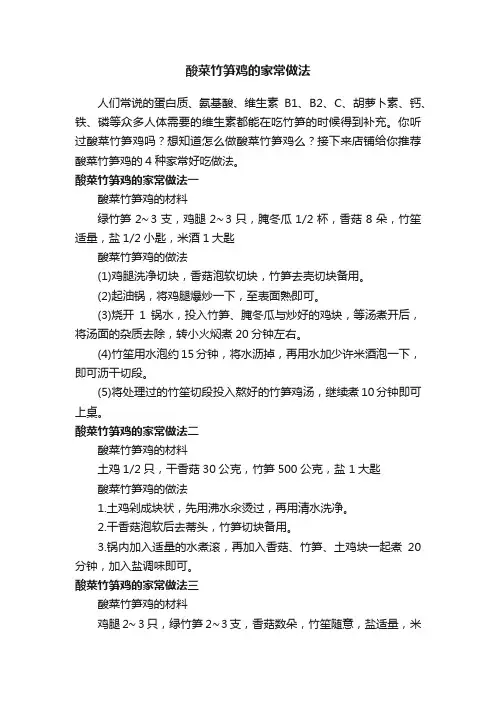 酸菜竹笋鸡的家常做法

人们常说的蛋白质、氨基酸、维生素 B1、B2、C、胡萝卜素、钙、铁、磷等众多人体需要的维生素都能在吃竹笋的时候得到补充。你听过酸菜竹笋鸡吗？想知道怎么做酸菜竹笋鸡么？接下来店铺给你推荐酸菜竹笋鸡的 4 种家常好吃做法。

酸菜竹笋鸡的家常做法一

酸菜竹笋鸡的材料

绿竹笋 2～3 支，鸡腿 2～3 只，腌冬瓜 1/2 杯，香菇 8 朵，竹笙适量，盐 1/2 小匙，米酒 1 大匙

酸菜竹笋鸡的做法

(1)鸡腿洗净切块，香菇泡软切块，竹笋去壳切块备用。

(2)起油锅，将鸡腿爆炒一下，至表面熟即可。

(3)烧开 1 锅水，投入竹笋、腌冬瓜与炒好的鸡块，等汤煮开后，将汤面的杂质去除，转小火焖煮 20 分钟左右。

(4)竹笙用水泡约 15 分钟，将水沥掉，再用水加少许米酒泡一下，即可沥干切段。

(5)将处理过的竹笙切段投入熬好的竹笋鸡汤，继续煮 10 分钟即可上桌。

酸菜竹笋鸡的家常做法二

酸菜竹笋鸡的材料

土鸡 1/2 只，干香菇 30 公克，竹笋 500 公克，盐 1 大匙

酸菜竹笋鸡的做法

1.土鸡剁成块状，先用沸水汆烫过，再用清水洗净。

2.干香菇泡软后去蒂头，竹笋切块备用。

3.锅内加入适量的水煮滚，再加入香菇、竹笋、土鸡块一起煮 20 分钟，加入盐调味即可。

酸菜竹笋鸡的家常做法三

酸菜竹笋鸡的材料

鸡腿 2～3 只，绿竹笋 2～3 支，香菇数朵，竹笙随意，盐适量，米